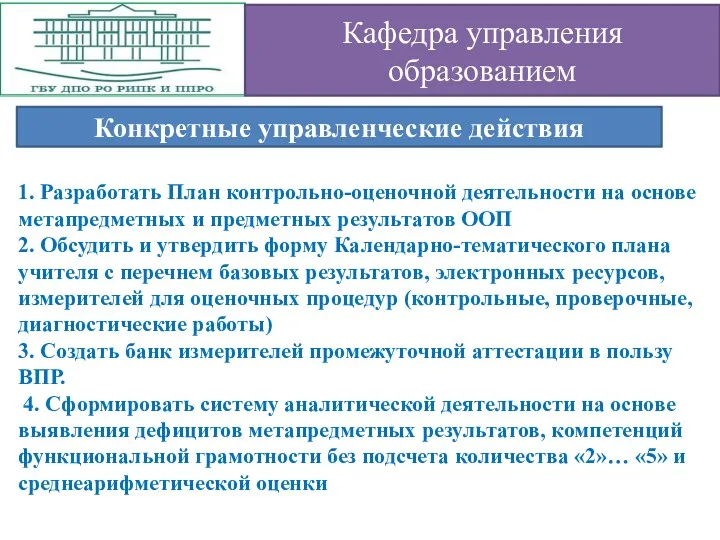 ГБУ ДПО РО РИПК И ППРО

Кафедра управления образованием

Конкретные управленческие действия

1. Разработать План контрольно-оценочной деятельности на основе метапредметных и предметных результатов ООП
2. Обсудить и утвердить форму Календарно-тематического плана учителя с перечнем базовых результатов, электронных ресурсов, измерителей для оценочных процедур (контрольные, проверочные, диагностические работы)
3. Создать банк измерителей промежуточной аттестации в пользу ВПР.
4. Сформировать систему аналитической деятельности на основе выявления дефицитов метапредметных результатов, компетенций функциональной грамотности без подсчета количества «2»… «5» и среднеарифметической оценки